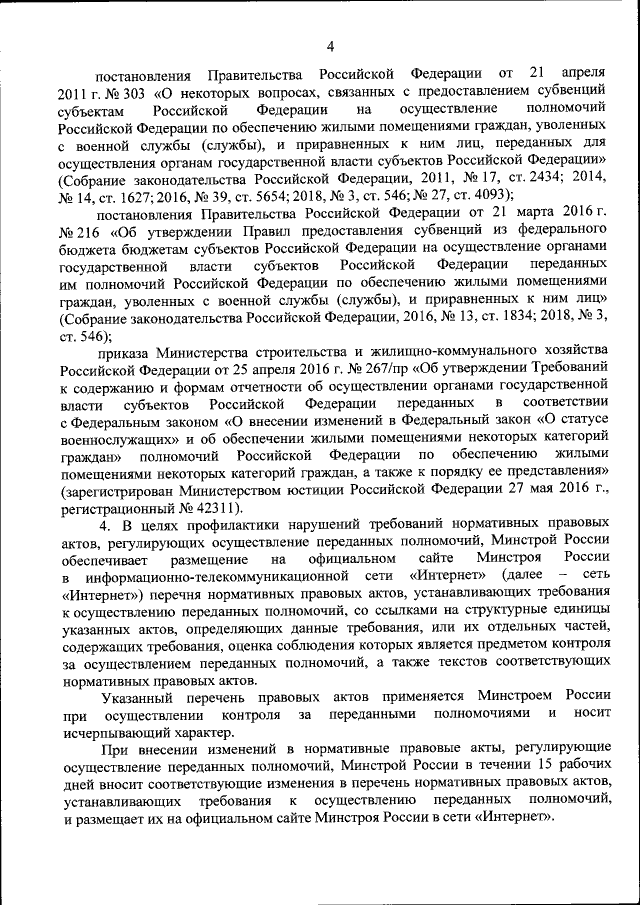 4

постановления Правительства Российской Федерации от 21 апреля 2011 г. № 303 «О некоторых вопросах, связанных с предоставлением субвенций субъектам Российской Федерации на осуществление полномочий Российской Федерации по обеспечению жилыми помещениями граждан, уволенных с военной службы (службы), и приравненных к ним лиц, переданных для осуществления органам государственной власти субъектов Российской Федерации» (Собрание законодательства Российской Федерации, 2011, № 17, ст. 2434; 2014, № 14, ст. 1627; 2016, № 39, ст. 5654; 2018, № 3, ст. 546; № 27, ст. 4093);

постановления Правительства Российской Федерации от 21 марта 2016 г. № 216 «Об утверждении Правил предоставления субвенций из федерального бюджета бюджетам субъектов Российской Федерации на осуществление органами государственной власти субъектов Российской Федерации переданных им полномочий Российской Федерации по обеспечению жилыми помещениями граждан, уволенных с военной службы (службы), и приравненных к ним лиц» (Собрание законодательства Российской Федерации, 2016, № 13, ст. 1834; 2018, № 3, ст. 546);

приказа Министерства строительства и жилищно-коммунального хозяйства Российской Федерации от 25 апреля 2016 г. № 267/пр «Об утверждении Требований к содержанию и формам отчетности об осуществлении органами государственной власти субъектов Российской Федерации переданных в соответствии с Федеральным законом «О внесении изменений в Федеральный закон «О статусе военнослужащих» и об обеспечении жилыми помещениями некоторых категорий граждан» полномочий Российской Федерации по обеспечению жилыми помещениями некоторых категорий граждан, а также к порядку ее представления» (зарегистрирован Министерством юстиции Российской Федерации 27 мая 2016 г., регистрационный № 42311).

4. В целях профилактики нарушений требований нормативных правовых актов, регулирующих осуществление переданных полномочий, Минстрой России обеспечивает размещение на официальном сайте Минстроя России в информационно-телекоммуникационной сети «Интернет» (далее – сеть «Интернет») перечня нормативных правовых актов, устанавливающих требования к осуществлению переданных полномочий, со ссылками на структурные единицы указанных актов, определяющих данные требования, или их отдельных частей, содержащих требования, оценка соблюдения которых является предметом контроля за осуществлением переданных полномочий, а также текстов соответствующих нормативных правовых актов.

Указанный перечень правовых актов применяется Минстроем России при осуществлении контроля за переданными полномочиями и носит исчерпывающий характер.

При внесении изменений в нормативные правовые акты, регулирующие осуществление переданных полномочий, Минстрой России в течении 15 рабочих дней вносит соответствующие изменения в перечень нормативных правовых актов, устанавливающих требования к осуществлению переданных полномочий, и размещает их на официальном сайте Минстроя России в сети «Интернет».